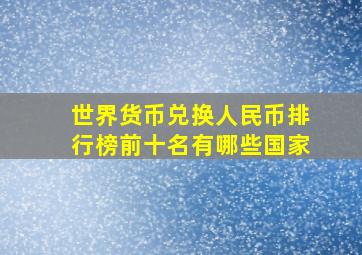 世界货币兑换人民币排行榜前十名有哪些国家